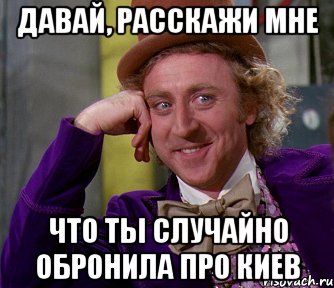 ДАВАЙ, РАССКАЖИ МНЕ

ЧТО ТЫ СЛУЧАЙНО ОБРОНИЛА ПРО КИЕВ

risovach.ru